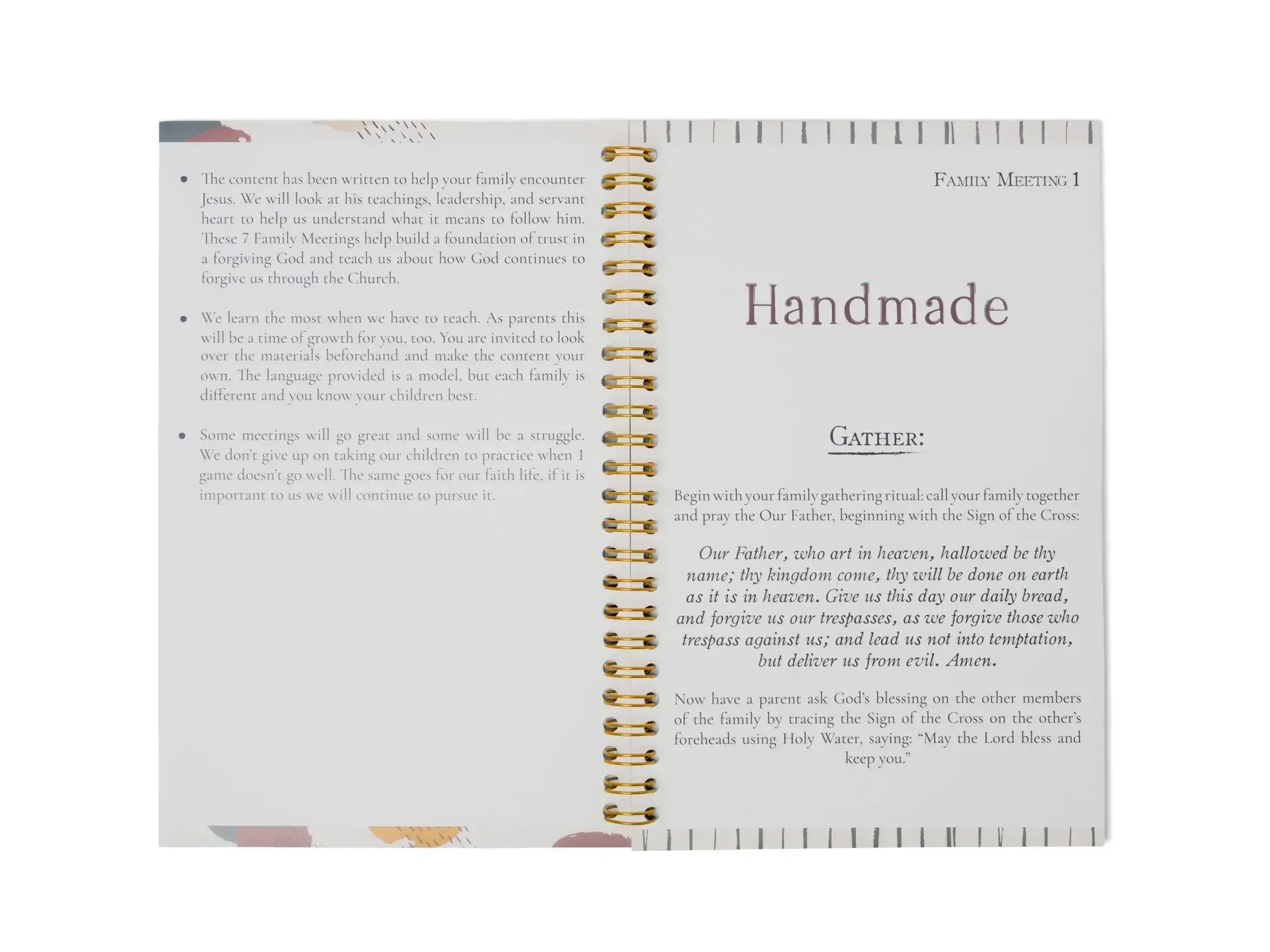 • The content has been written to help your family encounter Jesus. We will look at his teachings, leadership, and servant heart to help us understand what it means to follow him. These 7 Family Meetings help build a foundation of trust in a forgiving God and teach us about how God continues to forgive us through the Church.

• We learn the most when we have to teach. As parents this will be a time of growth for you, too. You are invited to look over the materials beforehand and make the content your own. The language provided is a model, but each family is different and you know your children best.

• Some meetings will go great and some will be a struggle. We don't give up on taking our children to practice when 1 game doesn't go well. The same goes for our faith life, if it is important to us we will continue to pursue it.

Family Meeting 1

Handmade

Gather:

Begin with your family gathering ritual: call your family together and pray the Our Father, beginning with the Sign of the Cross:

Our Father, who art in heaven, hallowed be thy name; thy kingdom come, thy will be done on earth as it is in heaven. Give us this day our daily bread, and forgive us our trespasses, as we forgive those who trespass against us; and lead us not into temptation, but deliver us from evil. Amen.

Now have a parent ask God's blessing on the other members of the family by tracing the Sign of the Cross on the other's foreheads using Holy Water, saying: "May the Lord bless and keep you."